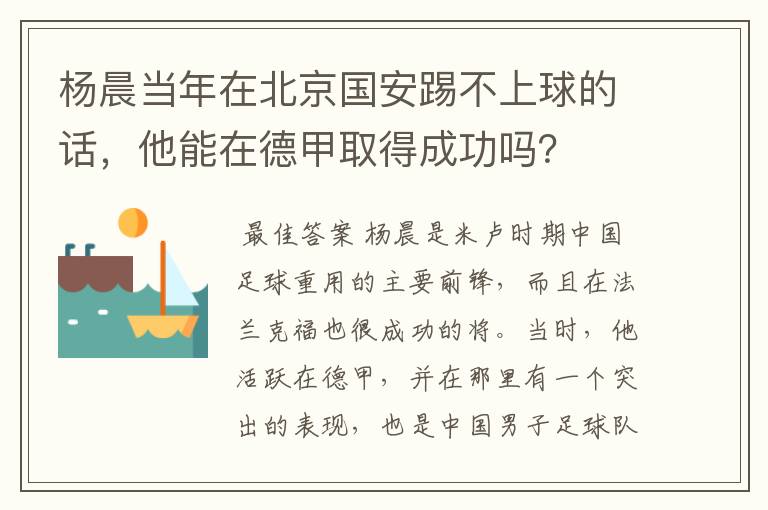 杨晨当年在北京国安踢不上球的话，他能在德甲取得成功吗？

最佳答案 杨晨是米卢时期中国足球重用的主要前锋，而且在法兰克福也很成功的将。当时，他活跃在德甲，并在那里有一个突出的表现，也是中国男子足球队